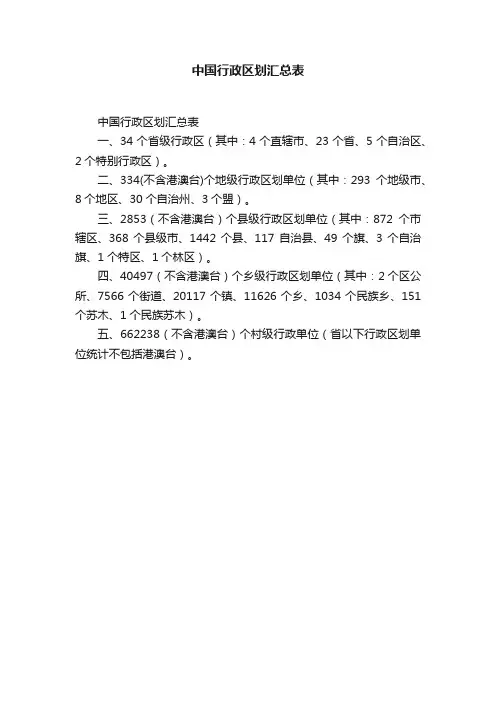 中国行政区划汇总表

中国行政区划汇总表

一、34 个省级行政区（其中：4 个直辖市、23 个省、5 个自治区、2 个特别行政区）。

二、334(不含港澳台)个地级行政区划单位（其中：293 个地级市、8 个地区、30 个自治州、3 个盟）。

三、2853（不含港澳台）个县级行政区划单位（其中：872 个市辖区、368 个县级市、1442 个县、117 自治县、49 个旗、3 个自治旗、1 个特区、1 个林区）。

四、40497（不含港澳台）个乡级行政区划单位（其中：2 个区公所、7566 个街道、20117 个镇、11626 个乡、1034 个民族乡、151 个苏木、1 个民族苏木）。

五、662238（不含港澳台）个村级行政单位（省以下行政区划单位统计不包括港澳台）。